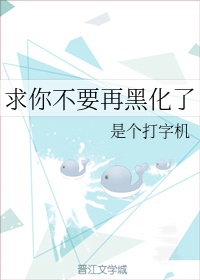 求你不要再黑化了

是个打字机

晋江文学城